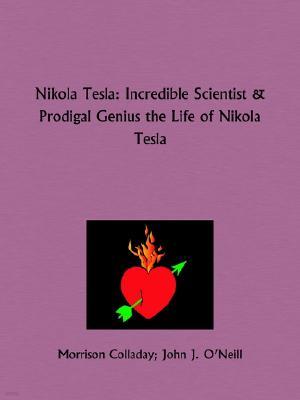 Nikola Tesla: Incredible Scientist & Prodigal Genius the Life of Nikola Tesla

Morrison Colladay; John J. O'Neill